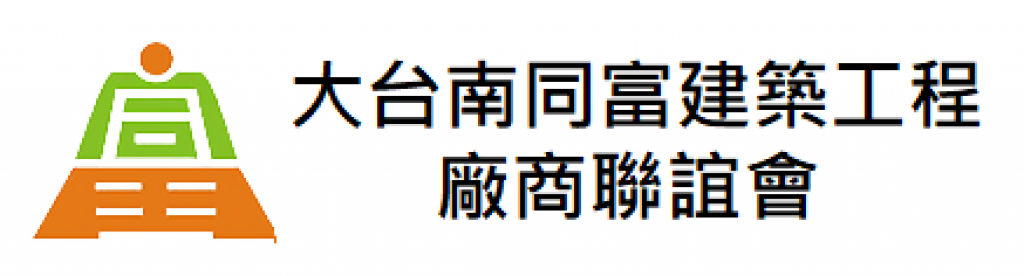 大台南同富建築工程
廠商聯誼會